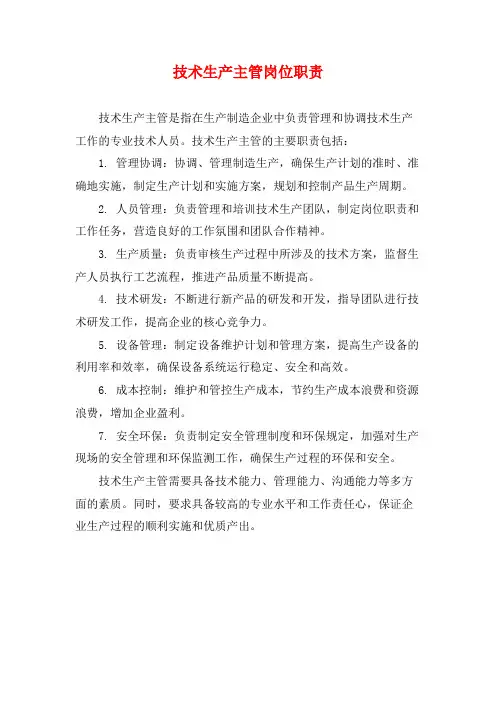 技术生产主管岗位职责

技术生产主管是指在生产制造企业中负责管理和协调技术生产工作的专业技术人员。技术生产主管的主要职责包括：

1. 管理协调：协调、管理制造生产，确保生产计划的准时、准确地实施，制定生产计划和实施方案，规划和控制产品生产周期。

2. 人员管理：负责管理和培训技术生产团队，制定岗位职责和工作任务，营造良好的工作氛围和团队合作精神。

3. 生产质量：负责审核生产过程中所涉及的技术方案，监督生产人员执行工艺流程，推进产品质量不断提高。

4. 技术研发：不断进行新产品的研发和开发，指导团队进行技术研发工作，提高企业的核心竞争力。

5. 设备管理：制定设备维护计划和管理方案，提高生产设备的利用率和效率，确保设备系统运行稳定、安全和高效。

6. 成本控制：维护和管控生产成本，节约生产成本浪费和资源浪费，增加企业盈利。

7. 安全环保：负责制定安全管理制度和环保规定，加强对生产现场的安全管理和环保监测工作，确保生产过程的环保和安全。

技术生产主管需要具备技术能力、管理能力、沟通能力等多方面的素质。同时，要求具备较高的专业水平和工作责任心，保证企业生产过程的顺利实施和优质产出。